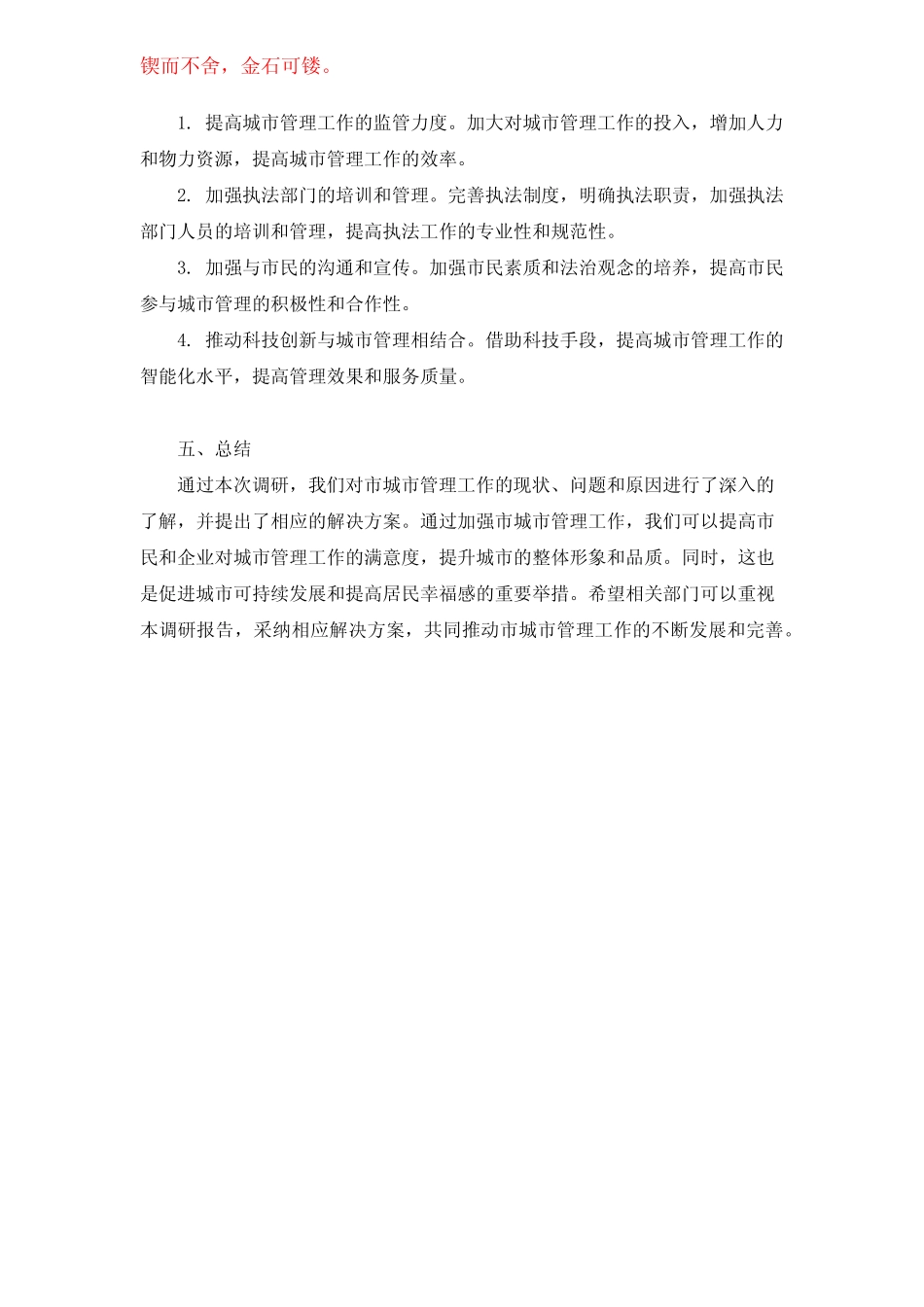 锲而不舍，金石可镂。

1. 提高城市管理工作的监管力度。加大对城市管理工作的投入，增加人力和物力资源，提高城市管理工作的效率。

2. 加强执法部门的培训和管理。完善执法制度，明确执法职责，加强执法部门人员的培训和管理，提高执法工作的专业性和规范性。

3. 加强与市民的沟通和宣传。加强市民素质和法治观念的培养，提高市民参与城市管理的积极性和合作性。

4. 推动科技创新与城市管理相结合。借助科技手段，提高城市管理工作的智能化水平，提高管理效果和服务质量。

五、总结

通过本次调研，我们对市城市管理工作的现状、问题和原因进行了深入的了解，并提出了相应的解决方案。通过加强市城市管理工作，我们可以提高市民和企业对城市管理工作的满意度，提升城市的整体形象和品质。同时，这也是促进城市可持续发展和提高居民幸福感的重要举措。希望相关部门可以重视本调研报告，采纳相应解决方案，共同推动市城市管理工作的不断发展和完善。